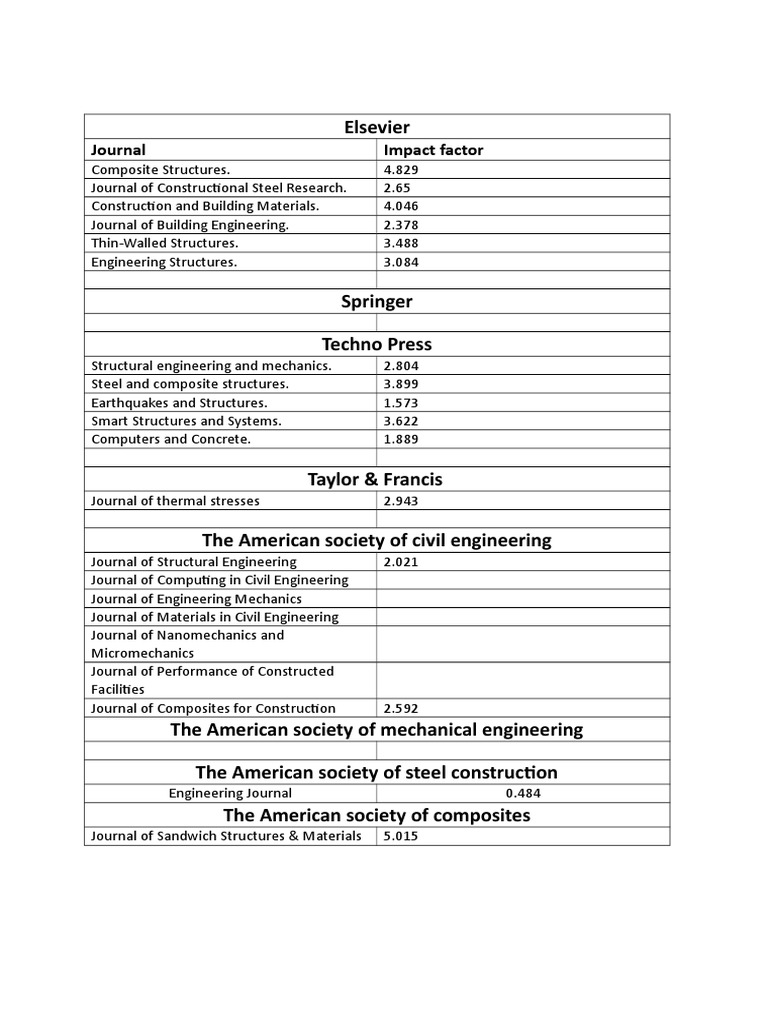 | Elsevier | |
|---|---|
| **Journal** | **Impact factor** |
| Composite Structures. | 4.829 |
| Journal of Constructional Steel Research. | 2.65 |
| Construction and Building Materials. | 4.046 |
| Journal of Building Engineering. | 2.378 |
| Thin-Walled Structures. | 3.488 |
| Engineering Structures. | 3.084 |
| | |
| **Springer** | |
| | |
| **Techno Press** | |
| Structural engineering and mechanics. | 2.804 |
| Steel and composite structures. | 3.899 |
| Earthquakes and Structures. | 1.573 |
| Smart Structures and Systems. | 3.622 |
| Computers and Concrete. | 1.889 |
| | |
| **Taylor & Francis** | |
| Journal of thermal stresses | 2.943 |
| | |
| **The American society of civil engineering** | |
| Journal of Structural Engineering | 2.021 |
| Journal of Computing in Civil Engineering | |
| Journal of Engineering Mechanics | |
| Journal of Materials in Civil Engineering | |
| Journal of Nanomechanics and Micromechanics | |
| Journal of Performance of Constructed Facilities | |
| Journal of Composites for Construction | 2.592 |
| **The American society of mechanical engineering** | |
| | |
| **The American society of steel construction** | |
| Engineering Journal | 0.484 |
| **The American society of composites** | |
| Journal of Sandwich Structures & Materials | 5.015 |